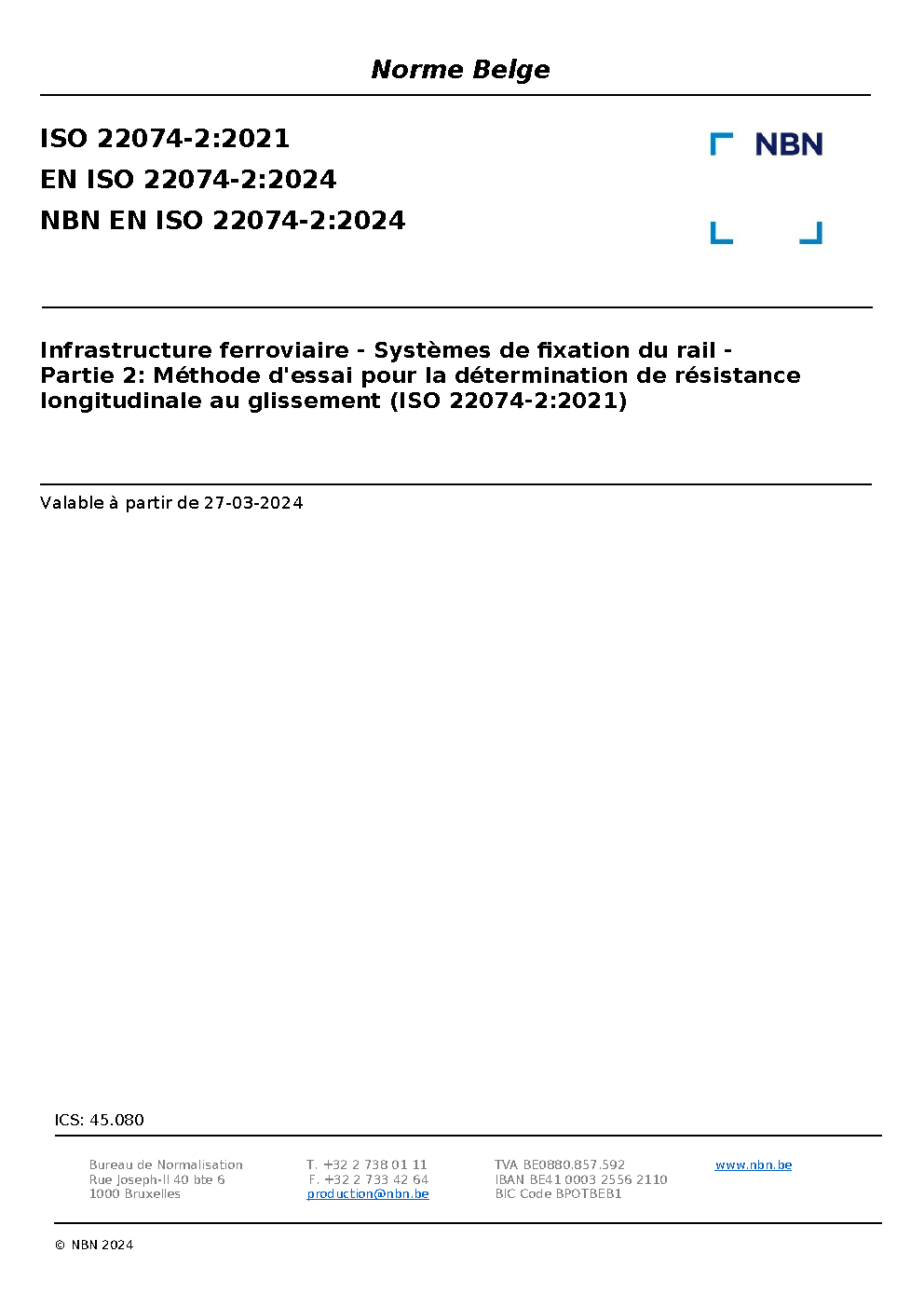 Norme Belge

ISO 22074-2:2021
EN ISO 22074-2:2024
NBN EN ISO 22074-2:2024

NBN

Infrastructure ferroviaire - Systèmes de fixation du rail - Partie 2: Méthode d'essai pour la détermination de résistance longitudinale au glissement (ISO 22074-2:2021)

Valable à partir de 27-03-2024

ICS: 45.080

Bureau de Normalisation
Rue Joseph-II 40 bte 6
1000 Bruxelles

T. +32 2 738 01 11
F. +32 2 733 42 64
production@nbn.be

TVA BE0880.857.592
IBAN BE41 0003 2556 2110
BIC Code BPOTBEB1

www.nbn.be

© NBN 2024